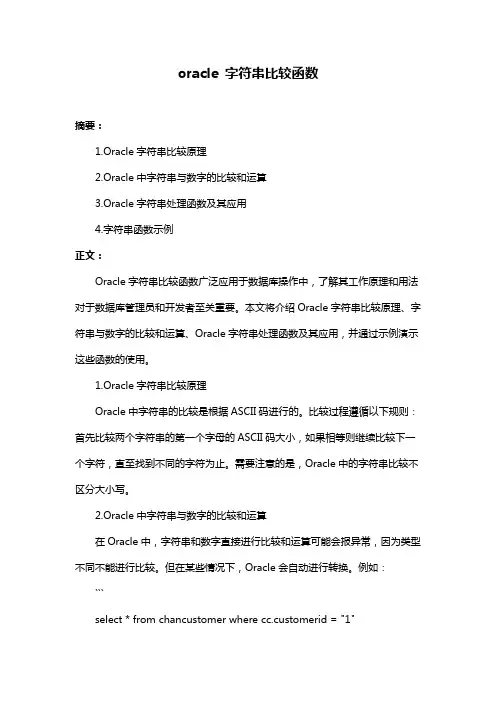 oracle 字符串比较函数

摘要：

1.Oracle 字符串比较原理

2.Oracle 中字符串与数字的比较和运算

3.Oracle 字符串处理函数及其应用

4.字符串函数示例

正文：

Oracle 字符串比较函数广泛应用于数据库操作中，了解其工作原理和用法对于数据库管理员和开发者至关重要。本文将介绍 Oracle 字符串比较原理、字符串与数字的比较和运算、Oracle 字符串处理函数及其应用，并通过示例演示这些函数的使用。

1.Oracle 字符串比较原理

Oracle 中字符串的比较是根据 ASCII 码进行的。比较过程遵循以下规则：首先比较两个字符串的第一个字母的 ASCII 码大小，如果相等则继续比较下一个字符，直至找到不同的字符为止。需要注意的是，Oracle 中的字符串比较不区分大小写。

2.Oracle 中字符串与数字的比较和运算

在 Oracle 中，字符串和数字直接进行比较和运算可能会报异常，因为类型不同不能进行比较。但在某些情况下，Oracle 会自动进行转换。例如：

```

select * from chancustomer where cc.customerid = "1"